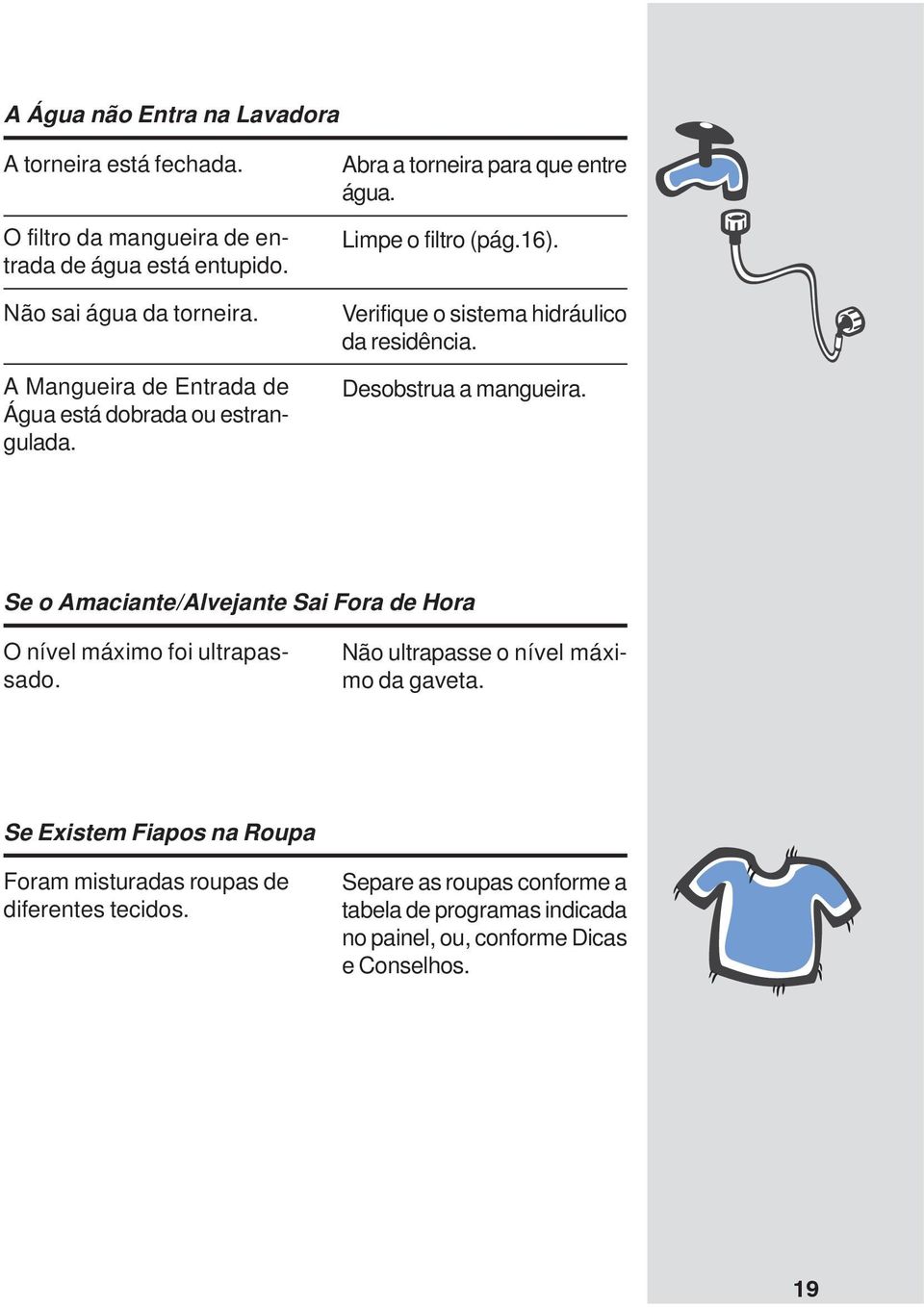 A Água não Entra na Lavadora

| | |
|---|---|
| A torneira está fechada. | Abra a torneira para que entre água. |
| O filtro da mangueira de entrada de água está entupido. | Limpe o filtro (pág.16). |
| Não sai água da torneira. | Verifique o sistema hidráulico da residência. |
| A Mangueira de Entrada de Água está dobrada ou estrangulada. | Desobstrua a mangueira. |

Se o Amaciante/Alvejante Sai Fora de Hora

| | |
|---|---|
| O nível máximo foi ultrapassado. | Não ultrapasse o nível máximo da gaveta. |

Se Existem Fiapos na Roupa

| | |
|---|---|
| Foram misturadas roupas de diferentes tecidos. | Separe as roupas conforme a tabela de programas indicada no painel, ou, conforme Dicas e Conselhos. |

19